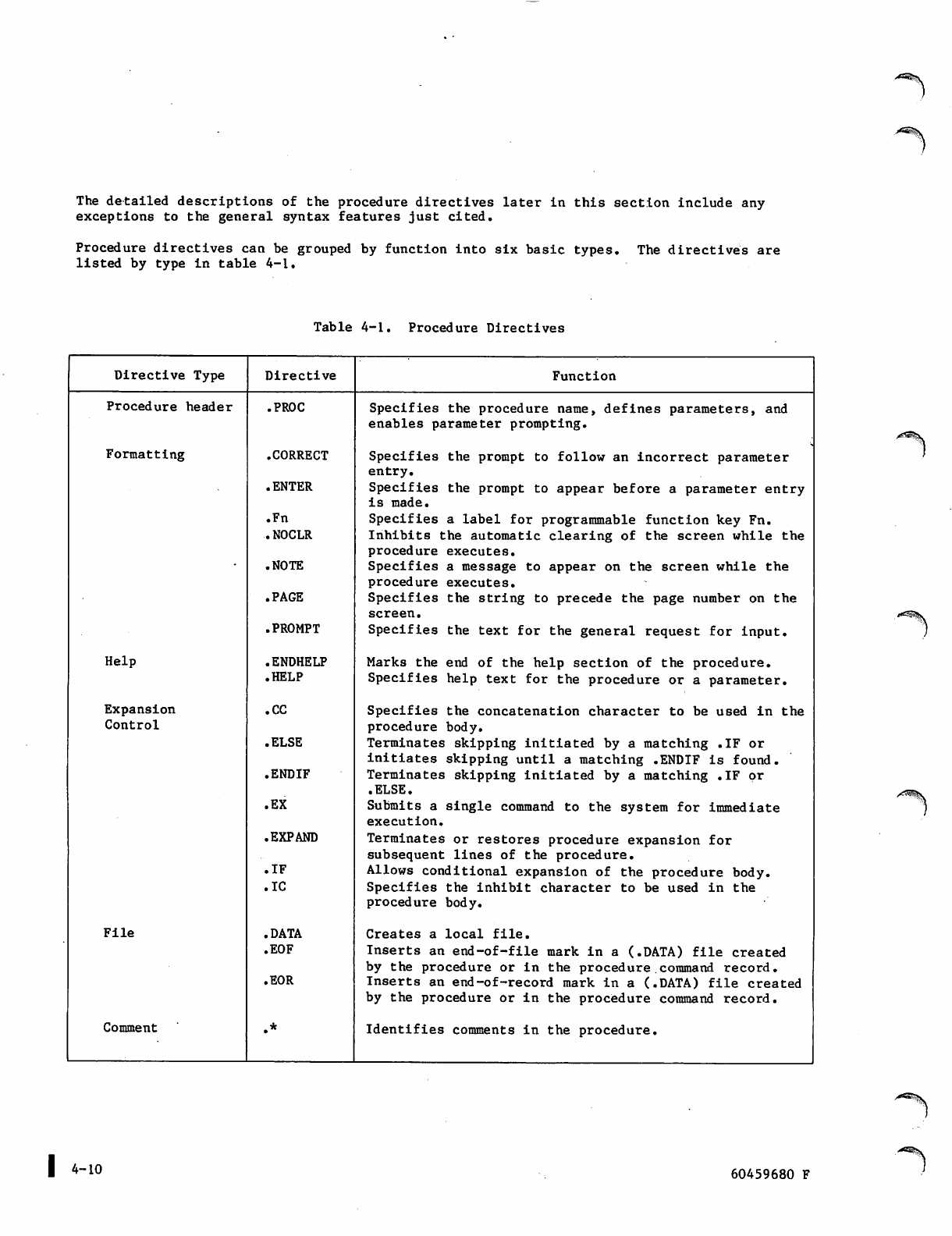 The detailed descriptions of the procedure directives later in this section include any exceptions to the general syntax features just cited.

Procedure directives can be grouped by function into six basic types. The directives are listed by type in table 4-1.

Table 4-1. Procedure Directives

| Directive Type | Directive | Function |
|---|---|---|
| Procedure header | .PROC | Specifies the procedure name, defines parameters, and enables parameter prompting. |
| Formatting | .CORRECT | Specifies the prompt to follow an incorrect parameter entry. |
| | .ENTER | Specifies the prompt to appear before a parameter entry is made. |
| | .Fn | Specifies a label for programmable function key Fn. |
| | .NOCLR | Inhibits the automatic clearing of the screen while the procedure executes. |
| | .NOTE | Specifies a message to appear on the screen while the procedure executes. |
| | .PAGE | Specifies the string to precede the page number on the screen. |
| | .PROMPT | Specifies the text for the general request for input. |
| Help | .ENDHELP | Marks the end of the help section of the procedure. |
| | .HELP | Specifies help text for the procedure or a parameter. |
| Expansion Control | .CC | Specifies the concatenation character to be used in the procedure body. |
| | .ELSE | Terminates skipping initiated by a matching .IF or initiates skipping until a matching .ENDIF is found. |
| | .ENDIF | Terminates skipping initiated by a matching .IF or .ELSE. |
| | .EX | Submits a single command to the system for immediate execution. |
| | .EXPAND | Terminates or restores procedure expansion for subsequent lines of the procedure. |
| | .IF | Allows conditional expansion of the procedure body. |
| | .IC | Specifies the inhibit character to be used in the procedure body. |
| File | .DATA | Creates a local file. |
| | .EOF | Inserts an end-of-file mark in a (.DATA) file created by the procedure or in the procedure command record. |
| | .EOR | Inserts an end-of-record mark in a (.DATA) file created by the procedure or in the procedure command record. |
| Comment | .* | Identifies comments in the procedure. |

4-10

60459680 F